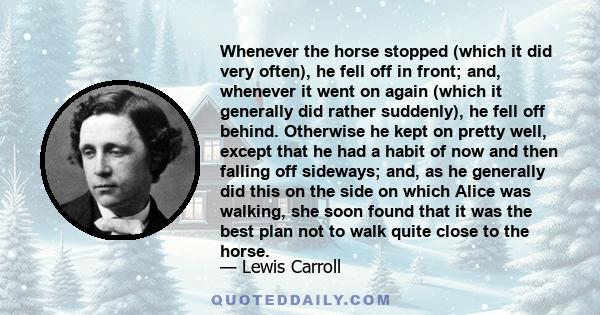 Whenever the horse stopped (which it did very often), he fell off in front; and, whenever it went on again (which it generally did rather suddenly), he fell off behind. Otherwise he kept on pretty well, except that he had a habit of now and then falling off sideways; and, as he generally did this on the side on which Alice was walking, she soon found that it was the best plan not to walk quite close to the horse.

— Lewis Carroll

QUOTEDDAILY.COM